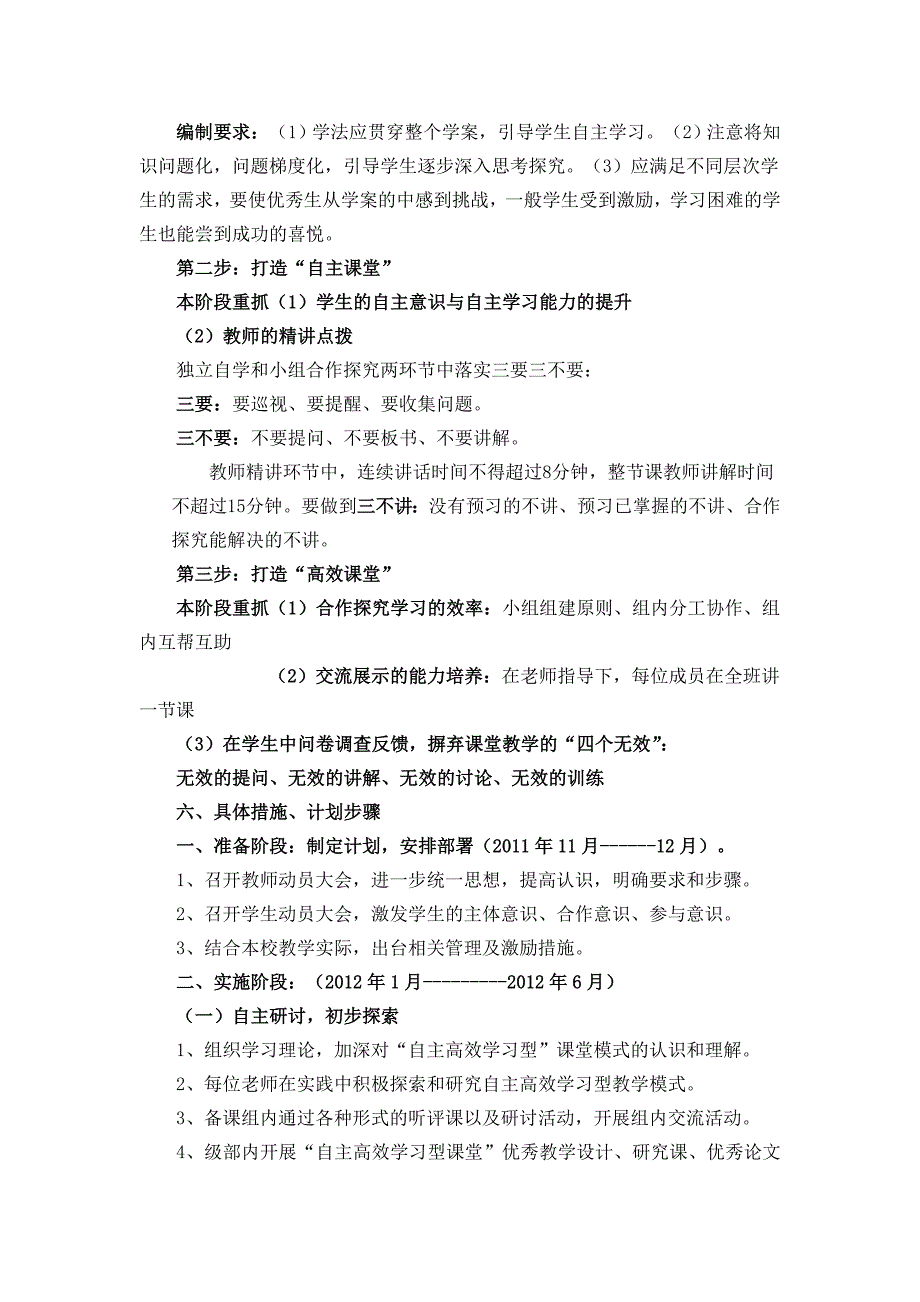 编制要求：（1）学法应贯穿整个学案，引导学生自主学习。（2）注意将知识问题化，问题梯度化，引导学生逐步深入思考探究。（3）应满足不同层次学生的需求，要使优秀生从学案的中感到挑战，一般学生受到激励，学习困难的学生也能尝到成功的喜悦。

第二步：打造“自主课堂”

本阶段重抓（1）学生的自主意识与自主学习能力的提升

（2）教师的精讲点拨

独立自学和小组合作探究两环节中落实三要三不要：

三要：要巡视、要提醒、要收集问题。

三不要：不要提问、不要板书、不要讲解。

教师精讲环节中，连续讲话时间不得超过8分钟，整节课教师讲解时间不超过15分钟。要做到三不讲：没有预习的不讲、预习已掌握的不讲、合作探究能解决的不讲。

第三步：打造“高效课堂”

本阶段重抓（1）合作探究学习的效率：小组组建原则、组内分工协作、组内互帮互助

（2）交流展示的能力培养：在老师指导下，每位成员在全班讲一节课

（3）在学生中问卷调查反馈，摒弃课堂教学的“四个无效”：

无效的提问、无效的讲解、无效的讨论、无效的训练

六、具体措施、计划步骤

一、准备阶段：制定计划，安排部署（2011年11月------12月）。

1、召开教师动员大会，进一步统一思想，提高认识，明确要求和步骤。

2、召开学生动员大会，激发学生的主体意识、合作意识、参与意识。

3、结合本校教学实际，出台相关管理及激励措施。

二、实施阶段：（2012年1月---------2012年6月）

（一）自主研讨，初步探索

1、组织学习理论，加深对“自主高效学习型”课堂模式的认识和理解。

2、每位老师在实践中积极探索和研究自主高效学习型教学模式。

3、备课组内通过各种形式的听评课以及研讨活动，开展组内交流活动。

4、级部内开展“自主高效学习型课堂”优秀教学设计、研究课、优秀论文